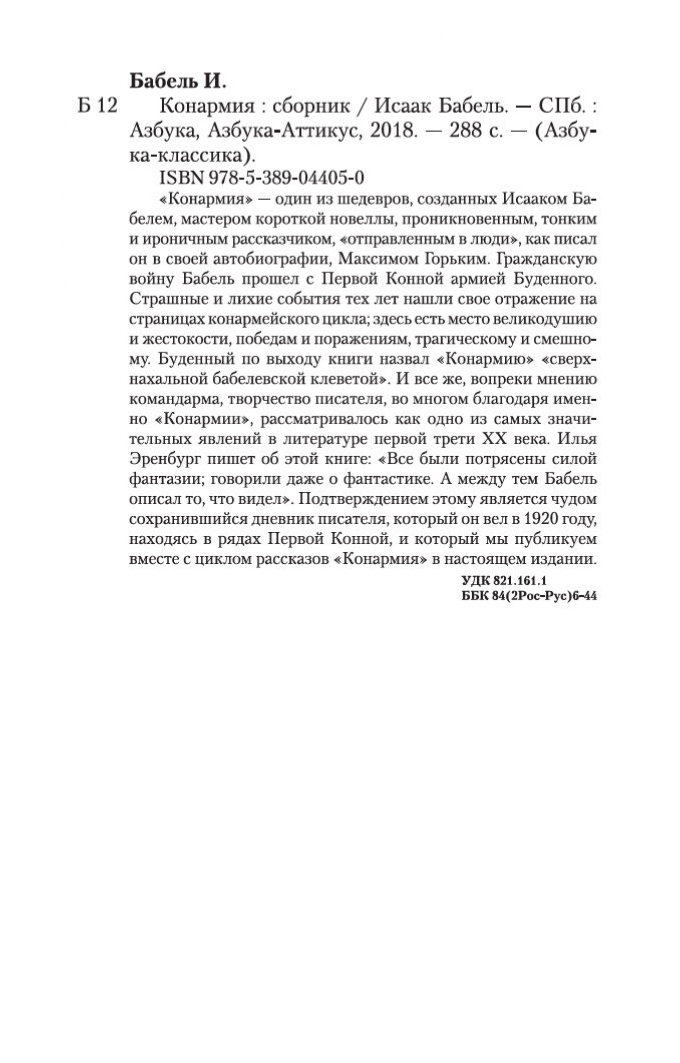 Бабель И.

Б 12 Конармия : сборник / Исаак Бабель. — СПб. : Азбука, Азбука-Аттикус, 2018. — 288 с. — (Азбука-классика).

ISBN 978-5-389-04405-0

«Конармия» — один из шедевров, созданных Исааком Бабелем, мастером короткой новеллы, проникновенным, тонким и ироничным рассказчиком, «отправленным в люди», как писал он в своей автобиографии, Максимом Горьким. Гражданскую войну Бабель прошел с Первой Конной армией Буденного. Страшные и лихие события тех лет нашли свое отражение на страницах конармейского цикла; здесь есть место великодушию и жестокости, победам и поражениям, трагическому и смешному. Буденный по выходу книги назвал «Конармию» «сверхнахальной бабелевской клеветой». И все же, вопреки мнению командарма, творчество писателя, во многом благодаря именно «Конармии», рассматривалось как одно из самых значительных явлений в литературе первой трети XX века. Илья Эренбург пишет об этой книге: «Все были потрясены силой фантазии; говорили даже о фантастике. А между тем Бабель описал то, что видел». Подтверждением этому является чудом сохранившийся дневник писателя, который он вел в 1920 году, находясь в рядах Первой Конной, и который мы публикуем вместе с циклом рассказов «Конармия» в настоящем издании.

УДК 821.161.1
ББК 84(2Рос-Рус)6-44